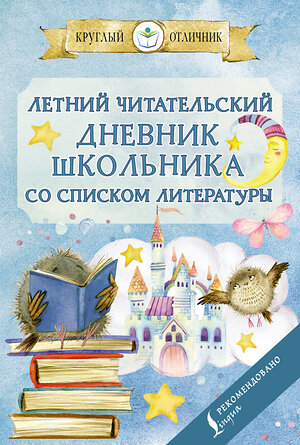 КРУГЛЫЙ ОТЛИЧНИК

ЛЕТНИЙ ЧИТАТЕЛЬСКИЙ ДНЕВНИК ШКОЛЬНИКА СО СПИСКОМ ЛИТЕРАТУРЫ

РЕКОМЕНДОВАНО
Lingua